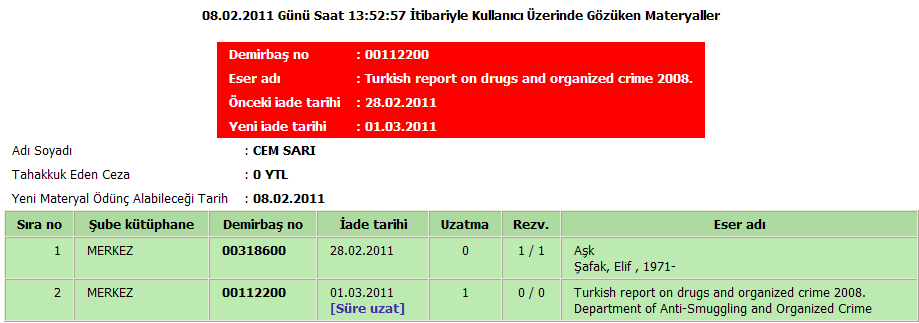 08.02.2011 Günü Saat 13:52:57 İtibariyle Kullanıcı Üzerinde Gözüken Materyaller

Demirbaş no : 00112200
Eser adı : Turkish report on drugs and organized crime 2008.
Önceki iade tarihi : 28.02.2011
Yeni iade tarihi : 01.03.2011

Adı Soyadı : CEM SARI
Tahakkuk Eden Ceza : 0 YTL
Yeni Materyal Ödünç Alabileceği Tarih : 08.02.2011

| Sıra no | Şube kütüphane | Demirbaş no | İade tarihi | Uzatma | Rezv. | Eser adı |
|---|---|---|---|---|---|---|
| 1 | MERKEZ | 00318600 | 28.02.2011 | 0 | 1 / 1 | Aşk Şafak, Elif , 1971- |
| 2 | MERKEZ | 00112200 | 01.03.2011 [Süre uzat] | 1 | 0 / 0 | Turkish report on drugs and organized crime 2008. Department of Anti-Smuggling and Organized Crime |